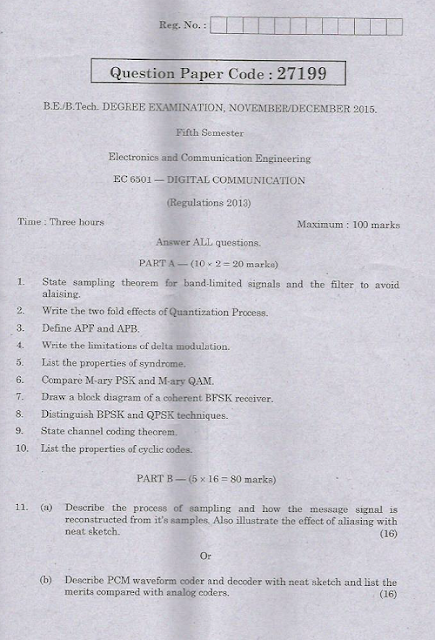 Reg. No. :

Question Paper Code : 27199

B.E./B.Tech. DEGREE EXAMINATION, NOVEMBER/DECEMBER 2015.

Fifth Semester

Electronics and Communication Engineering

EC 6501 — DIGITAL COMMUNICATION

(Regulations 2013)

Time : Three hours

Maximum : 100 marks

Answer ALL questions.

PART A — ($10 \times 2 = 20$ marks)

1. State sampling theorem for band-limited signals and the filter to avoid alaising.

2. Write the two fold effects of Quantization Process.

3. Define APF and APB.

4. Write the limitations of delta modulation.

5. List the properties of syndrome.

6. Compare M-ary PSK and M-ary QAM.

7. Draw a block diagram of a coherent BFSK receiver.

8. Distinguish BPSK and QPSK techniques.

9. State channel coding theorem.

10. List the properties of cyclic codes.

PART B — ($5 \times 16 = 80$ marks)

11. (a) Describe the process of sampling and how the message signal is reconstructed from it's samples. Also illustrate the effect of aliasing with neat sketch. (16)

Or

(b) Describe PCM waveform coder and decoder with neat sketch and list the merits compared with analog coders. (16)